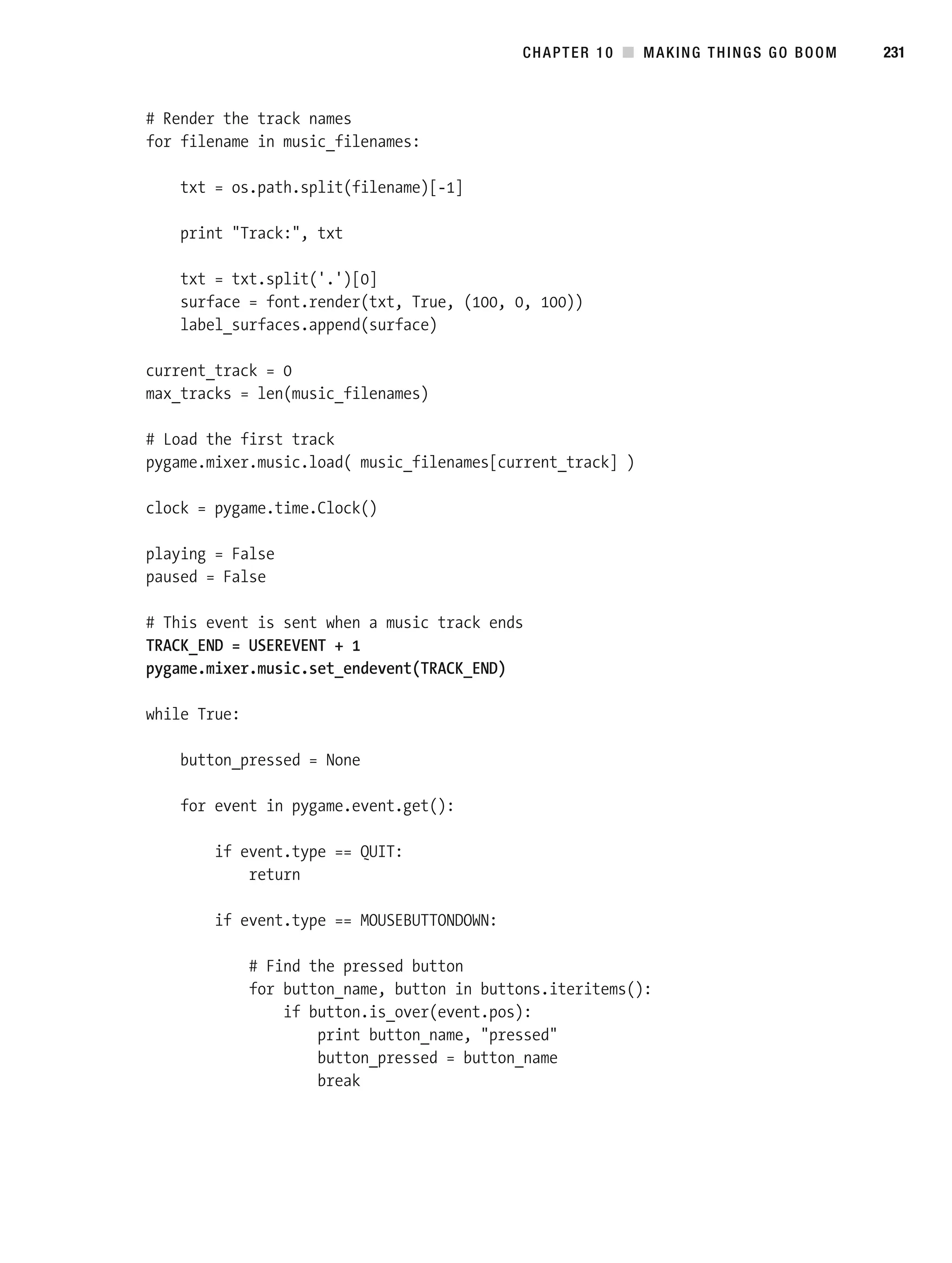 CHAPTER 10 ■ MAKING THINGS GO BOOM 231

# Render the track names
for filename in music_filenames:

    txt = os.path.split(filename)[-1]

    print "Track:", txt

    txt = txt.split('.')[0]
    surface = font.render(txt, True, (100, 0, 100))
    label_surfaces.append(surface)

current_track = 0
max_tracks = len(music_filenames)

# Load the first track
pygame.mixer.music.load( music_filenames[current_track] )

clock = pygame.time.Clock()

playing = False
paused = False

# This event is sent when a music track ends
TRACK_END = USEREVENT + 1
pygame.mixer.music.set_endevent(TRACK_END)

while True:

    button_pressed = None

    for event in pygame.event.get():

        if event.type == QUIT:
            return

        if event.type == MOUSEBUTTONDOWN:

            # Find the pressed button
            for button_name, button in buttons.iteritems():
                if button.is_over(event.pos):
                    print button_name, "pressed"
                    button_pressed = button_name
                    break